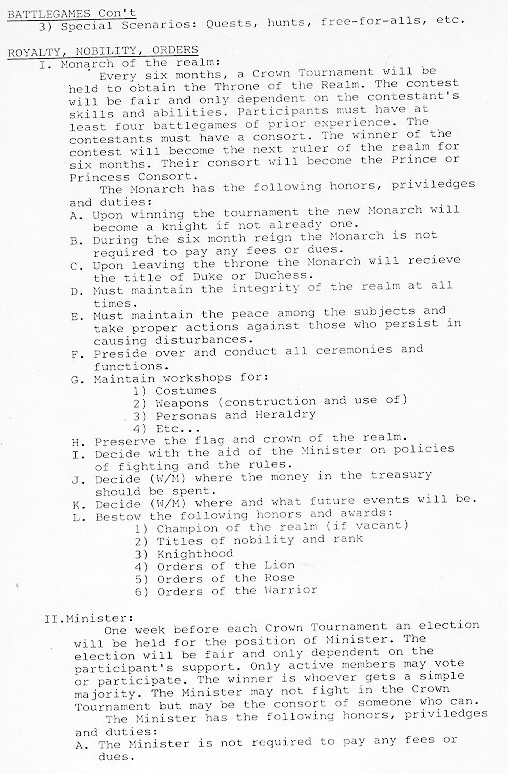 BATTLEGAMES Con't
3) Special Scenarios: Quests, hunts, free-for-alls, etc.

ROYALTY, NOBILITY, ORDERS
I. Monarch of the realm:
Every six months, a Crown Tournament will be held to obtain the Throne of the Realm. The contest will be fair and only dependent on the contestant's skills and abilities. Participants must have at least four battlegames of prior experience. The contestants must have a consort. The winner of the contest will become the next ruler of the realm for six months. Their consort will become the Prince or Princess Consort.

The Monarch has the following honors, priviledges and duties:
A. Upon winning the tournament the new Monarch will become a knight if not already one.
B. During the six month reign the Monarch is not required to pay any fees or dues.
C. Upon leaving the throne the Monarch will recieve the title of Duke or Duchess.
D. Must maintain the integrity of the realm at all times.
E. Must maintain the peace among the subjects and take proper actions against those who persist in causing disturbances.
F. Preside over and conduct all ceremonies and functions.
G. Maintain workshops for:
1) Costumes
2) Weapons (construction and use of)
3) Personas and Heraldry
4) Etc...
H. Preserve the flag and crown of the realm.
I. Decide with the aid of the Minister on policies of fighting and the rules.
J. Decide (W/M) where the money in the treasury should be spent.
K. Decide (W/M) where and what future events will be.
L. Bestow the following honors and awards:
1) Champion of the realm (if vacant)
2) Titles of nobility and rank
3) Knighthood
4) Orders of the Lion
5) Orders of the Rose
6) Orders of the Warrior

II.Minister:
One week before each Crown Tournament an election will be held for the position of Minister. The election will be fair and only dependent on the participant's support. Only active members may vote or participate. The winner is whoever gets a simple majority. The Minister may not fight in the Crown Tournament but may be the consort of someone who can.

The Minister has the following honors, priviledges and duties:
A. The Minister is not required to pay any fees or dues.